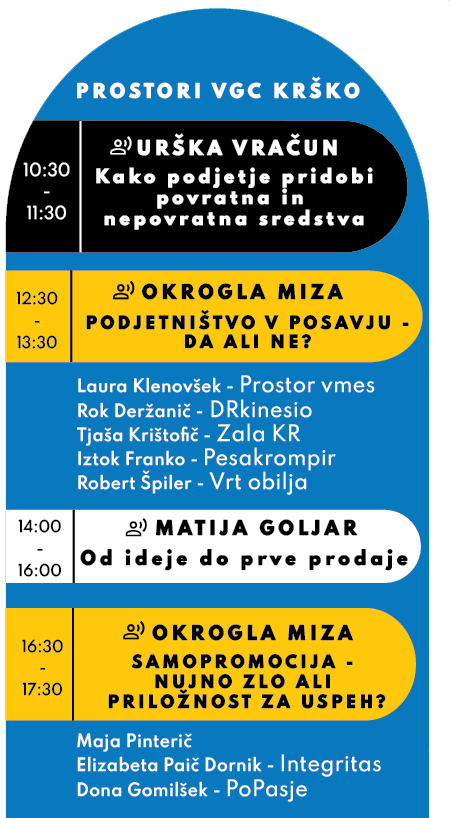 PROSTORI VGC KRŠKO

10:30
-
11:30

URŠKA VRAČUN
Kako podjetje pridobi povratna in nepovratna sredstva

12:30
-
13:30

OKROGLA MIZA
PODJETNIŠTVO V POSAVJU - DA ALI NE?

Laura Klenovšek - Prostor vmes
Rok Deržanič - DRkinesio
Tjaša Krištofič - Zala KR
Iztok Franko - Pesakrompir
Robert Špiler - Vrt obilja

14:00
-
16:00

MATIJA GOLJAR
Od ideje do prve prodaje

16:30
-
17:30

OKROGLA MIZA
SAMOPROMOCIJA - NUJNO ZLO ALI PRILOŽNOST ZA USPEH?

Maja Pinterič
Elizabeta Paič Dornik - Integritas
Dona Gomilšek - PoPasje